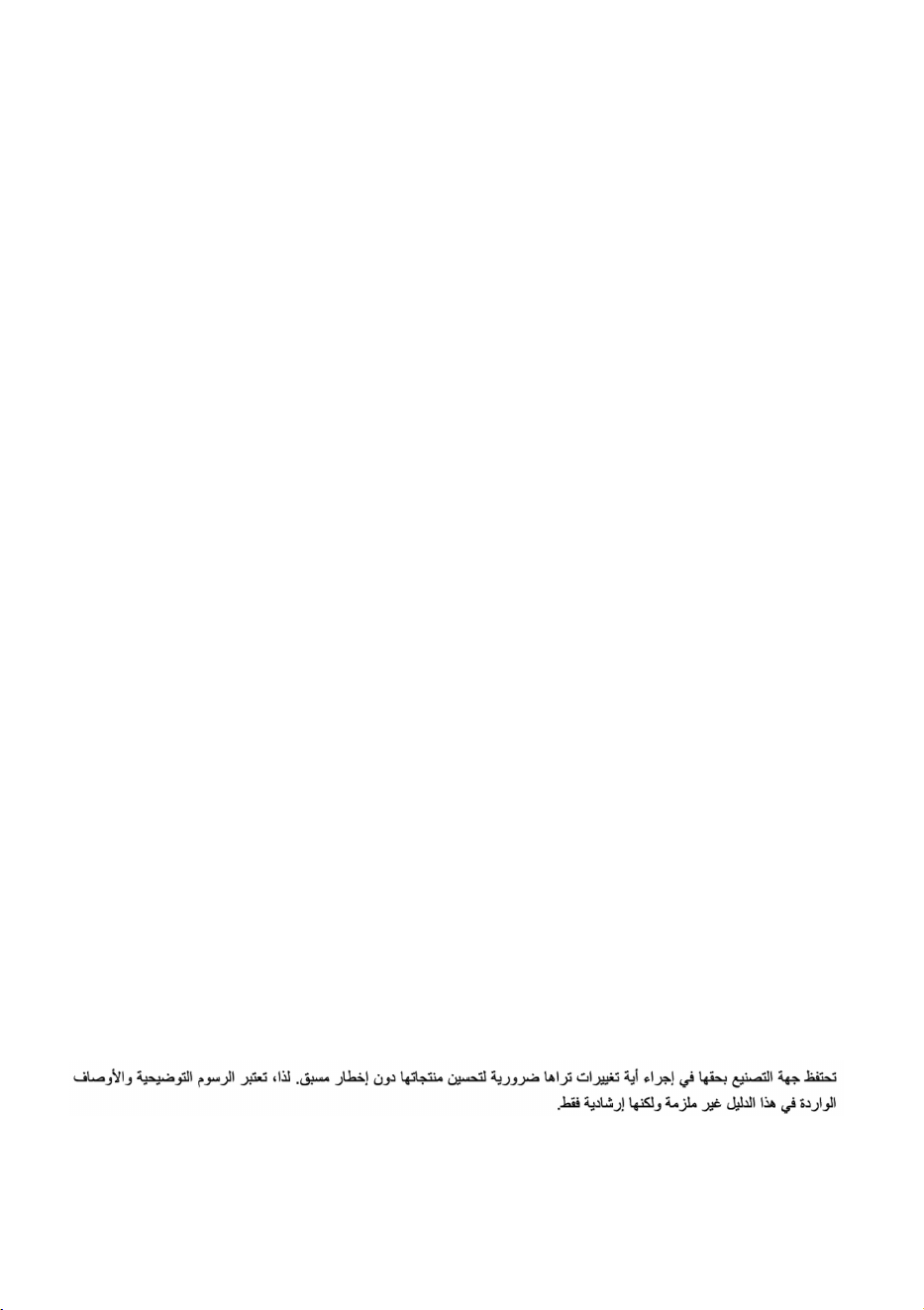 تحتفظ جهة التصنيع بحقها في إجراء أية تغييرات تراها ضرورية لتحسين منتجاتها دون إخطار مسبق. لذا، تعتبر الرسوم التوضيحية والأوصاف الواردة في هذا الدليل غير ملزمة ولكنها إرشادية فقط.